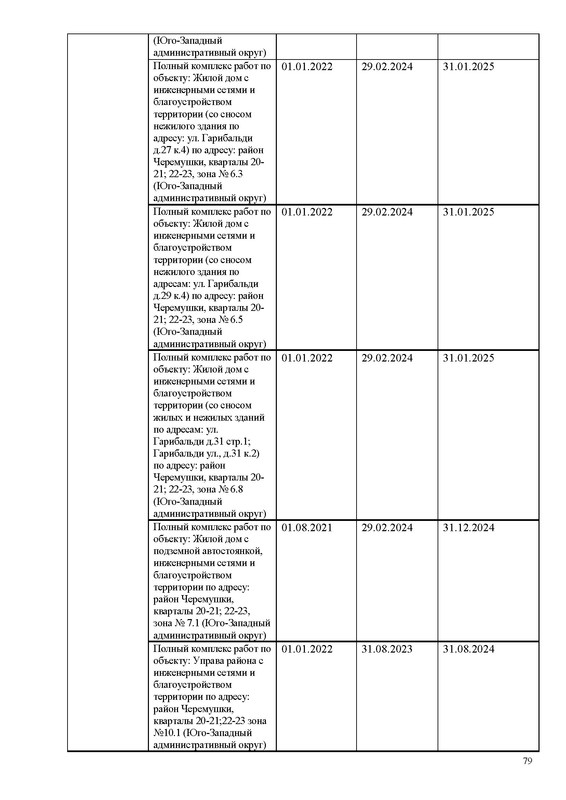 | | | | | |
|---|---|---|---|---|
| | (Юго-Западный административный округ) | | | |
| | Полный комплекс работ по объекту: Жилой дом с инженерными сетями и благоустройством территории (со сносом нежилого здания по адресу: ул. Гарибальди д.27 к.4) по адресу: район Черемушки, кварталы 20-21; 22-23, зона № 6.3 (Юго-Западный административный округ) | 01.01.2022 | 29.02.2024 | 31.01.2025 |
| | Полный комплекс работ по объекту: Жилой дом с инженерными сетями и благоустройством территории (со сносом нежилого здания по адресам: ул. Гарибальди д.29 к.4) по адресу: район Черемушки, кварталы 20-21; 22-23, зона № 6.5 (Юго-Западный административный округ) | 01.01.2022 | 29.02.2024 | 31.01.2025 |
| | Полный комплекс работ по объекту: Жилой дом с инженерными сетями и благоустройством территории (со сносом жилых и нежилых зданий по адресам: ул. Гарибальди д.31 стр.1; Гарибальди ул., д.31 к.2) по адресу: район Черемушки, кварталы 20-21; 22-23, зона № 6.8 (Юго-Западный административный округ) | 01.01.2022 | 29.02.2024 | 31.01.2025 |
| | Полный комплекс работ по объекту: Жилой дом с подземной автостоянкой, инженерными сетями и благоустройством территории по адресу: район Черемушки, кварталы 20-21; 22-23, зона № 7.1 (Юго-Западный административный округ) | 01.08.2021 | 29.02.2024 | 31.12.2024 |
| | Полный комплекс работ по объекту: Управа района с инженерными сетями и благоустройством территории по адресу: район Черемушки, кварталы 20-21;22-23 зона №10.1 (Юго-Западный административный округ) | 01.01.2022 | 31.08.2023 | 31.08.2024 |

79